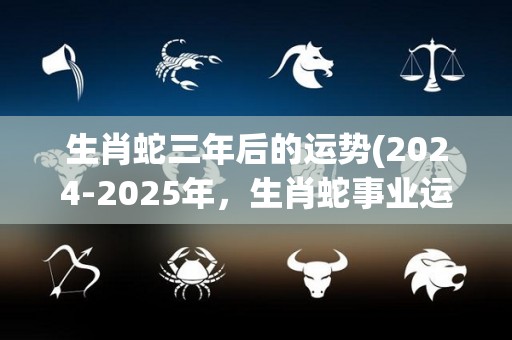 生肖蛇三年后的运势(2024-2025年，生肖蛇事业运